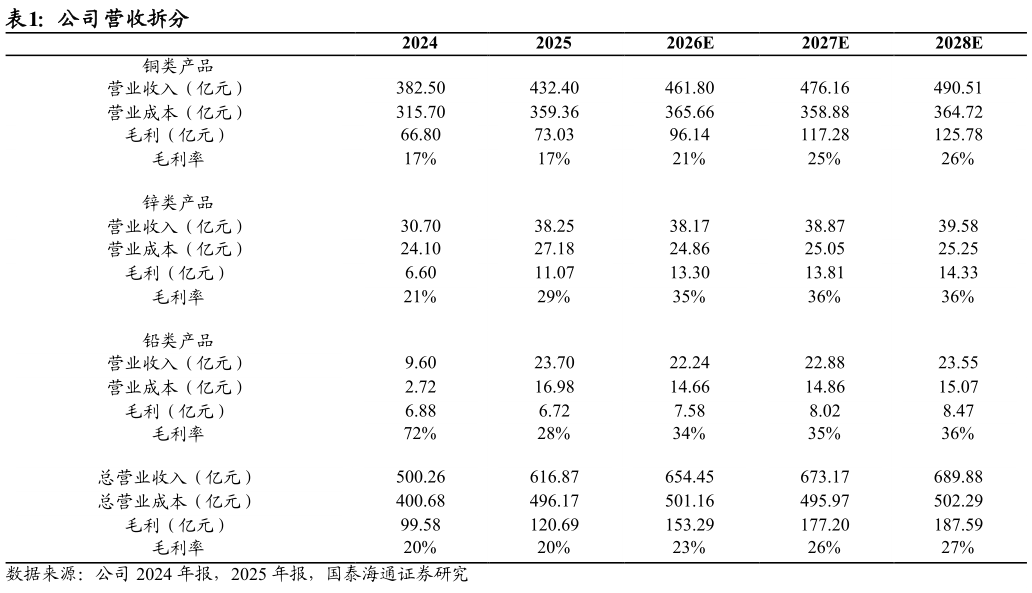 表1: 公司营收拆分

| | 2024 | 2025 | 2026E | 2027E | 2028E |
|---|---|---|---|---|---|
| 铜类产品 | | | | | |
| 营业收入（亿元） | 382.50 | 432.40 | 461.80 | 476.16 | 490.51 |
| 营业成本（亿元） | 315.70 | 359.36 | 365.66 | 358.88 | 364.72 |
| 毛利（亿元） | 66.80 | 73.03 | 96.14 | 117.28 | 125.78 |
| 毛利率 | 17% | 17% | 21% | 25% | 26% |
| 锌类产品 | | | | | |
| 营业收入（亿元） | 30.70 | 38.25 | 38.17 | 38.87 | 39.58 |
| 营业成本（亿元） | 24.10 | 27.18 | 24.86 | 25.05 | 25.25 |
| 毛利（亿元） | 6.60 | 11.07 | 13.30 | 13.81 | 14.33 |
| 毛利率 | 21% | 29% | 35% | 36% | 36% |
| 铅类产品 | | | | | |
| 营业收入（亿元） | 9.60 | 23.70 | 22.24 | 22.88 | 23.55 |
| 营业成本（亿元） | 2.72 | 16.98 | 14.66 | 14.86 | 15.07 |
| 毛利（亿元） | 6.88 | 6.72 | 7.58 | 8.02 | 8.47 |
| 毛利率 | 72% | 28% | 34% | 35% | 36% |
| 总营业收入（亿元） | 500.26 | 616.87 | 654.45 | 673.17 | 689.88 |
| 总营业成本（亿元） | 400.68 | 496.17 | 501.16 | 495.97 | 502.29 |
| 毛利（亿元） | 99.58 | 120.69 | 153.29 | 177.20 | 187.59 |
| 毛利率 | 20% | 20% | 23% | 26% | 27% |

数据来源：公司 2024 年报，2025 年报，国泰海通证券研究